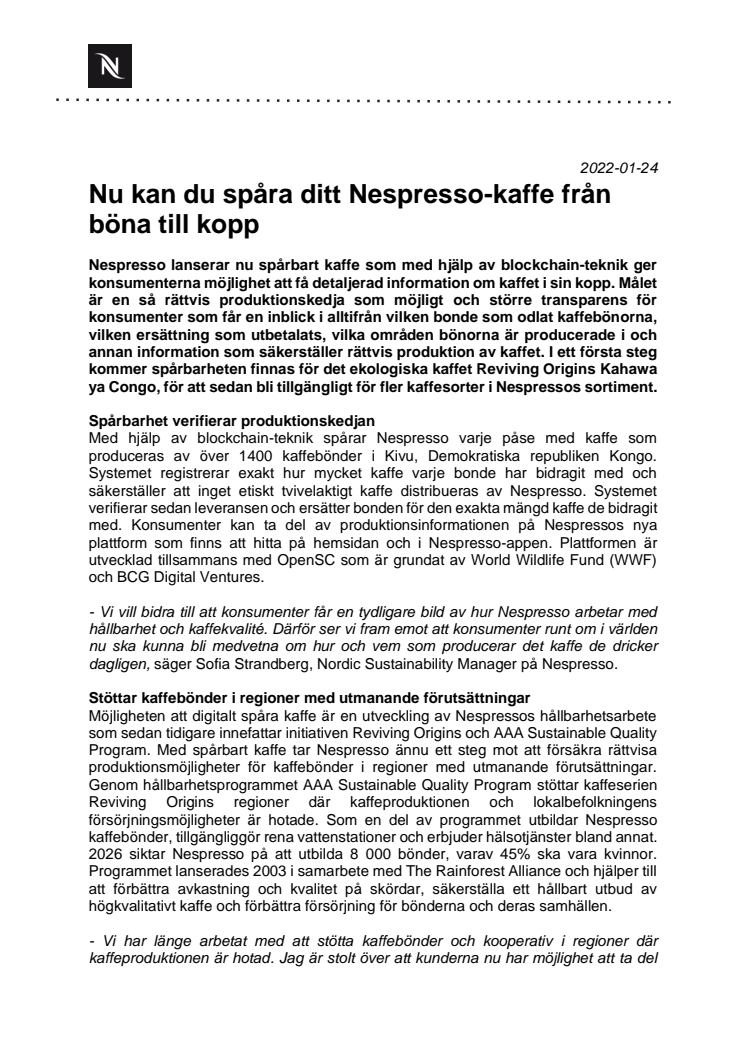 N

2022-01-24

Nu kan du spåra ditt Nespresso-kaffe från böna till kopp

Nespresso lanserar nu spårbart kaffe som med hjälp av blockchain-teknik ger konsumenterna möjlighet att få detaljerad information om kaffet i sin kopp. Målet är en så rättvis produktionskedja som möjligt och större transparens för konsumenter som får en inblick i alltifrån vilken bonde som odlat kaffebönorna, vilken ersättning som utbetalats, vilka områden bönorna är producerade i och annan information som säkerställer rättvis produktion av kaffet. I ett första steg kommer spårbarheten finnas för det ekologiska kaffet Reviving Origins Kahawa ya Congo, för att sedan bli tillgängligt för fler kaffesorter i Nespressos sortiment.

Spårbarhet verifierar produktionskedjan
Med hjälp av blockchain-teknik spårar Nespresso varje påse med kaffe som produceras av över 1400 kaffebönder i Kivu, Demokratiska republiken Kongo. Systemet registrerar exakt hur mycket kaffe varje bonde har bidragit med och säkerställer att inget etiskt tvivelaktigt kaffe distribueras av Nespresso. Systemet verifierar sedan leveransen och ersätter bonden för den exakta mängd kaffe de bidragit med. Konsumenter kan ta del av produktionsinformationen på Nespressos nya plattform som finns att hitta på hemsidan och i Nespresso-appen. Plattformen är utvecklad tillsammans med OpenSC som är grundat av World Wildlife Fund (WWF) och BCG Digital Ventures.

- Vi vill bidra till att konsumenter får en tydligare bild av hur Nespresso arbetar med hållbarhet och kaffekvalité. Därför ser vi fram emot att konsumenter runt om i världen nu ska kunna bli medvetna om hur och vem som producerar det kaffe de dricker dagligen, säger Sofia Strandberg, Nordic Sustainability Manager på Nespresso.

Stöttar kaffebönder i regioner med utmanande förutsättningar
Möjligheten att digitalt spåra kaffe är en utveckling av Nespressos hållbarhetsarbete som sedan tidigare innefattar initiativen Reviving Origins och AAA Sustainable Quality Program. Med spårbart kaffe tar Nespresso ännu ett steg mot att försäkra rättvisa produktionsmöjligheter för kaffebönder i regioner med utmanande förutsättningar. Genom hållbarhetsprogrammet AAA Sustainable Quality Program stöttar kaffeserien Reviving Origins regioner där kaffeproduktionen och lokalbefolkningens försörjningsmöjligheter är hotade. Som en del av programmet utbildar Nespresso kaffebönder, tillgängliggör rena vattenstationer och erbjuder hälsotjänster bland annat. 2026 siktar Nespresso på att utbilda 8 000 bönder, varav 45% ska vara kvinnor. Programmet lanserades 2003 i samarbete med The Rainforest Alliance och hjälper till att förbättra avkastning och kvalitet på skördar, säkerställa ett hållbart utbud av högkvalitativt kaffe och förbättra försörjning för bönderna och deras samhällen.

- Vi har länge arbetat med att stötta kaffebönder och kooperativ i regioner där kaffeproduktionen är hotad. Jag är stolt över att kunderna nu har möjlighet att ta del